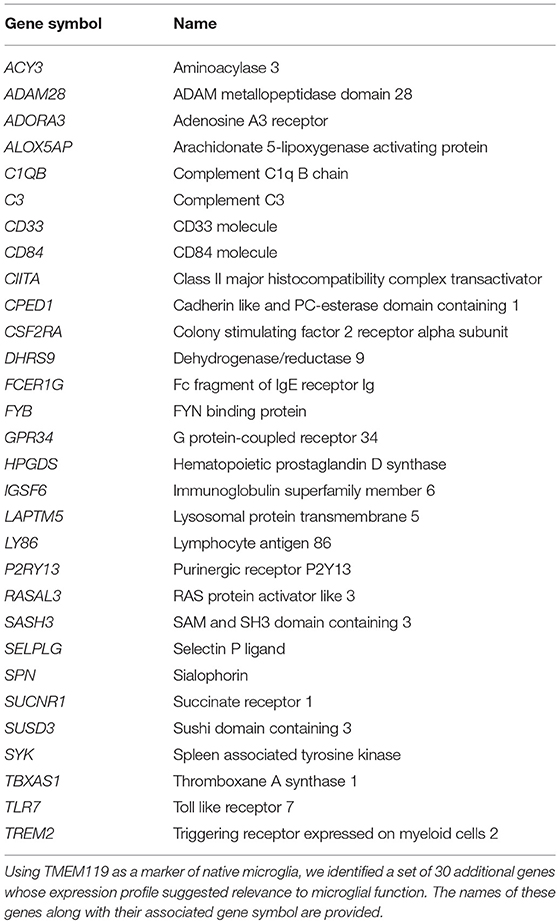 | Gene symbol | Name |
|---|---|
| ACY3 | Aminoacylase 3 |
| ADAM28 | ADAM metallopeptidase domain 28 |
| ADORA3 | Adenosine A3 receptor |
| ALOX5AP | Arachidonate 5-lipoxygenase activating protein |
| C1QB | Complement C1q B chain |
| C3 | Complement C3 |
| CD33 | CD33 molecule |
| CD84 | CD84 molecule |
| CIITA | Class II major histocompatibility complex transactivator |
| CPED1 | Cadherin like and PC-esterase domain containing 1 |
| CSF2RA | Colony stimulating factor 2 receptor alpha subunit |
| DHRS9 | Dehydrogenase/reductase 9 |
| FCER1G | Fc fragment of IgE receptor Ig |
| FYB | FYN binding protein |
| GPR34 | G protein-coupled receptor 34 |
| HPGDS | Hematopoietic prostaglandin D synthase |
| IGSF6 | Immunoglobulin superfamily member 6 |
| LAPTM5 | Lysosomal protein transmembrane 5 |
| LY86 | Lymphocyte antigen 86 |
| P2RY13 | Purinergic receptor P2Y13 |
| RASAL3 | RAS protein activator like 3 |
| SASH3 | SAM and SH3 domain containing 3 |
| SELPLG | Selectin P ligand |
| SPN | Sialophorin |
| SUCNR1 | Succinate receptor 1 |
| SUSD3 | Sushi domain containing 3 |
| SYK | Spleen associated tyrosine kinase |
| TBXAS1 | Thromboxane A synthase 1 |
| TLR7 | Toll like receptor 7 |
| TREM2 | Triggering receptor expressed on myeloid cells 2 |

Using TMEM119 as a marker of native microglia, we identified a set of 30 additional genes whose expression profile suggested relevance to microglial function. The names of these genes along with their associated gene symbol are provided.